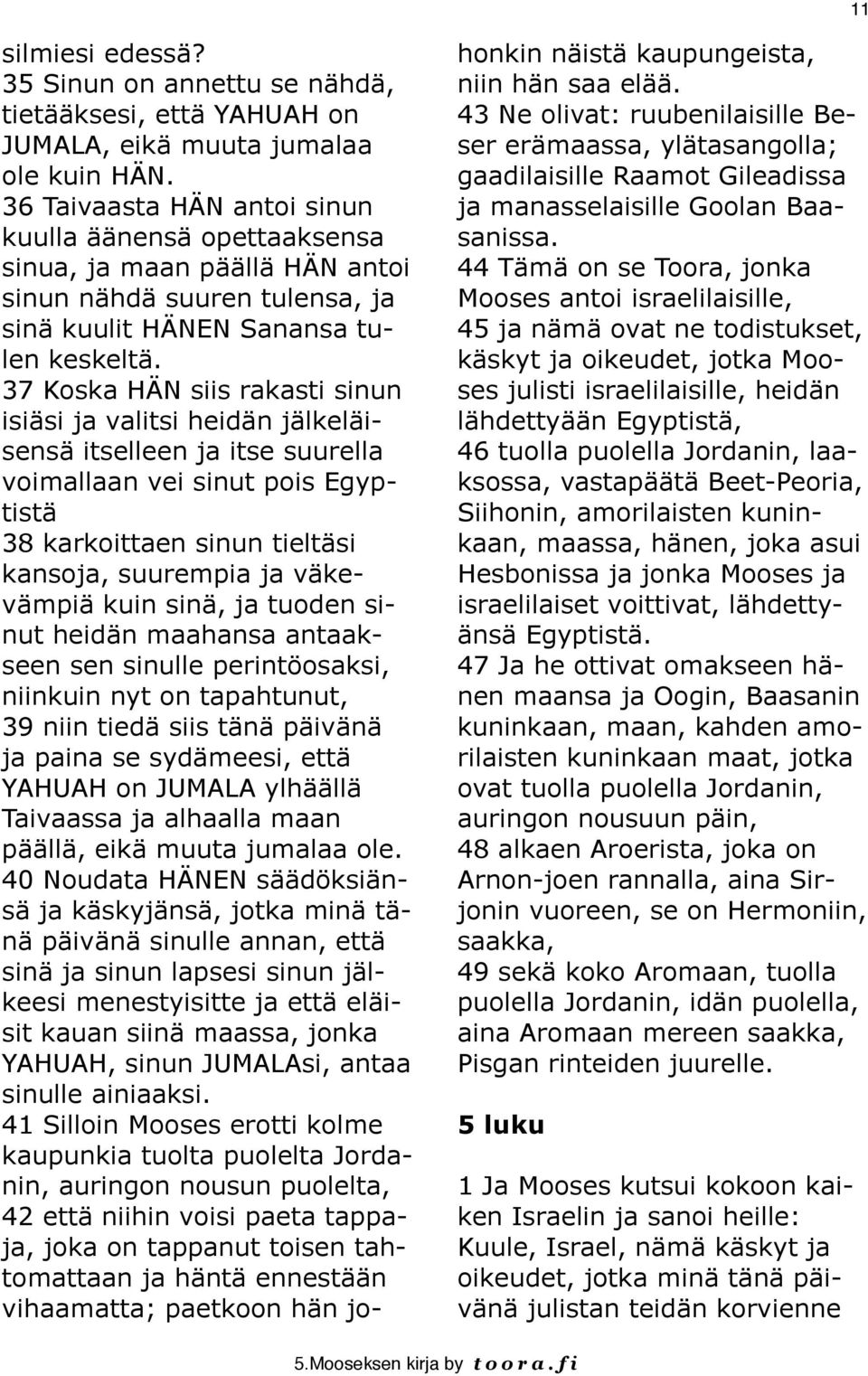 11

silmiesi edessä?
35 Sinun on annettu se nähdä, tietääksesi, että YAHUAH on JUMALA, eikä muuta jumalaa ole kuin HÄN.
36 Taivaasta HÄN antoi sinun kuulla äänensä opettaaksensa sinua, ja maan päällä HÄN antoi sinun nähdä suuren tulensa, ja sinä kuulit HÄNEN Sanansa tulen keskeltä.
37 Koska HÄN siis rakasti sinun isiäsi ja valitsi heidän jälkeläisensä itselleen ja itse suurella voimallaan vei sinut pois Egyptistä
38 karkoittaen sinun tieltäsi kansoja, suurempia ja väkevämpiä kuin sinä, ja tuoden sinut heidän maahansa antaakseen sen sinulle perintöosaksi, niinkuin nyt on tapahtunut,
39 niin tiedä siis tänä päivänä ja paina se sydämeesi, että YAHUAH on JUMALA ylhäällä Taivaassa ja alhaalla maan päällä, eikä muuta jumalaa ole.
40 Noudata HÄNEN säädöksiänsä ja käskyjänsä, jotka minä tänä päivänä sinulle annan, että sinä ja sinun lapsesi sinun jälkeesi menestyisitte ja että eläisit kauan siinä maassa, jonka YAHUAH, sinun JUMALAsi, antaa sinulle ainiaaksi.
41 Silloin Mooses erotti kolme kaupunkia tuolta puolelta Jordanin, auringon nousun puolelta,
42 että niihin voisi paeta tappaja, joka on tappanut toisen tahtomattaan ja häntä ennestään vihaamatta; paetkoon hän johonkin näistä kaupungeista, niin hän saa elää.
43 Ne olivat: ruubenilaisille Beser erämaassa, ylätasangolla; gaadilaisille Raamot Gileadissa ja manasselaisille Goolan Baasanissa.
44 Tämä on se Toora, jonka Mooses antoi israelilaisille,
45 ja nämä ovat ne todistukset, käskyt ja oikeudet, jotka Mooses julisti israelilaisille, heidän lähdettyään Egyptistä,
46 tuolla puolella Jordanin, laaksossa, vastapäätä Beet-Peoria, Siihonin, amorilaisten kuninkaan, maassa, hänen, joka asui Hesbonissa ja jonka Mooses ja israelilaiset voittivat, lähdettyänsä Egyptistä.
47 Ja he ottivat omakseen hänen maansa ja Oogin, Baasanin kuninkaan, maan, kahden amorilaisten kuninkaan maat, jotka ovat tuolla puolella Jordanin, auringon nousuun päin,
48 alkaen Aroerista, joka on Arnon-joen rannalla, aina Sirjonin vuoreen, se on Hermoniin, saakka,
49 sekä koko Aromaan, tuolla puolella Jordanin, idän puolella, aina Aromaan mereen saakka, Pisgan rinteiden juurelle.

5 luku

1 Ja Mooses kutsui kokoon kaiken Israelin ja sanoi heille: Kuule, Israel, nämä käskyt ja oikeudet, jotka minä tänä päivänä julistan teidän korvienne

5.Mooseksen kirja by toora.fi